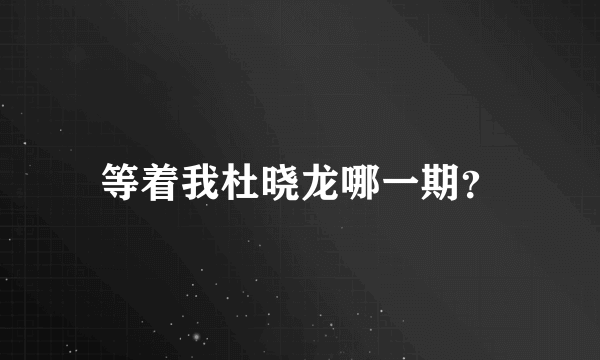 等着我杜晓龙哪一期?